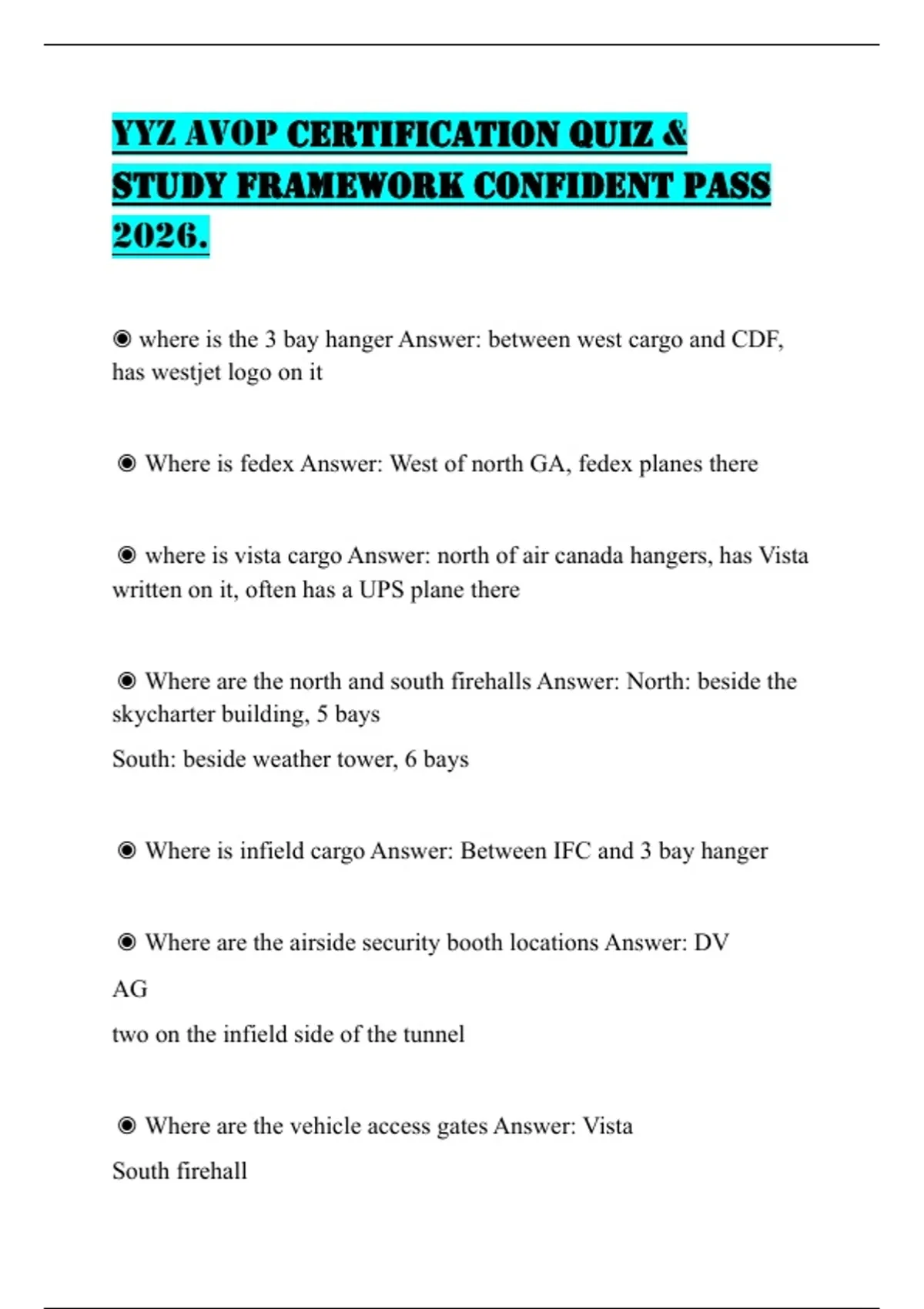 YYZ AVOP CERTIFICATION QUIZ & STUDY FRAMEWORK CONFIDENT PASS 2026.

◉ where is the 3 bay hanger Answer: between west cargo and CDF, has westjet logo on it

◉ Where is fedex Answer: West of north GA, fedex planes there

◉ where is vista cargo Answer: north of air canada hangers, has Vista written on it, often has a UPS plane there

◉ Where are the north and south firehalls Answer: North: beside the skycharter building, 5 bays

South: beside weather tower, 6 bays

◉ Where is infield cargo Answer: Between IFC and 3 bay hanger

◉ Where are the airside security booth locations Answer: DV

AG

two on the infield side of the tunnel

◉ Where are the vehicle access gates Answer: Vista

South firehall